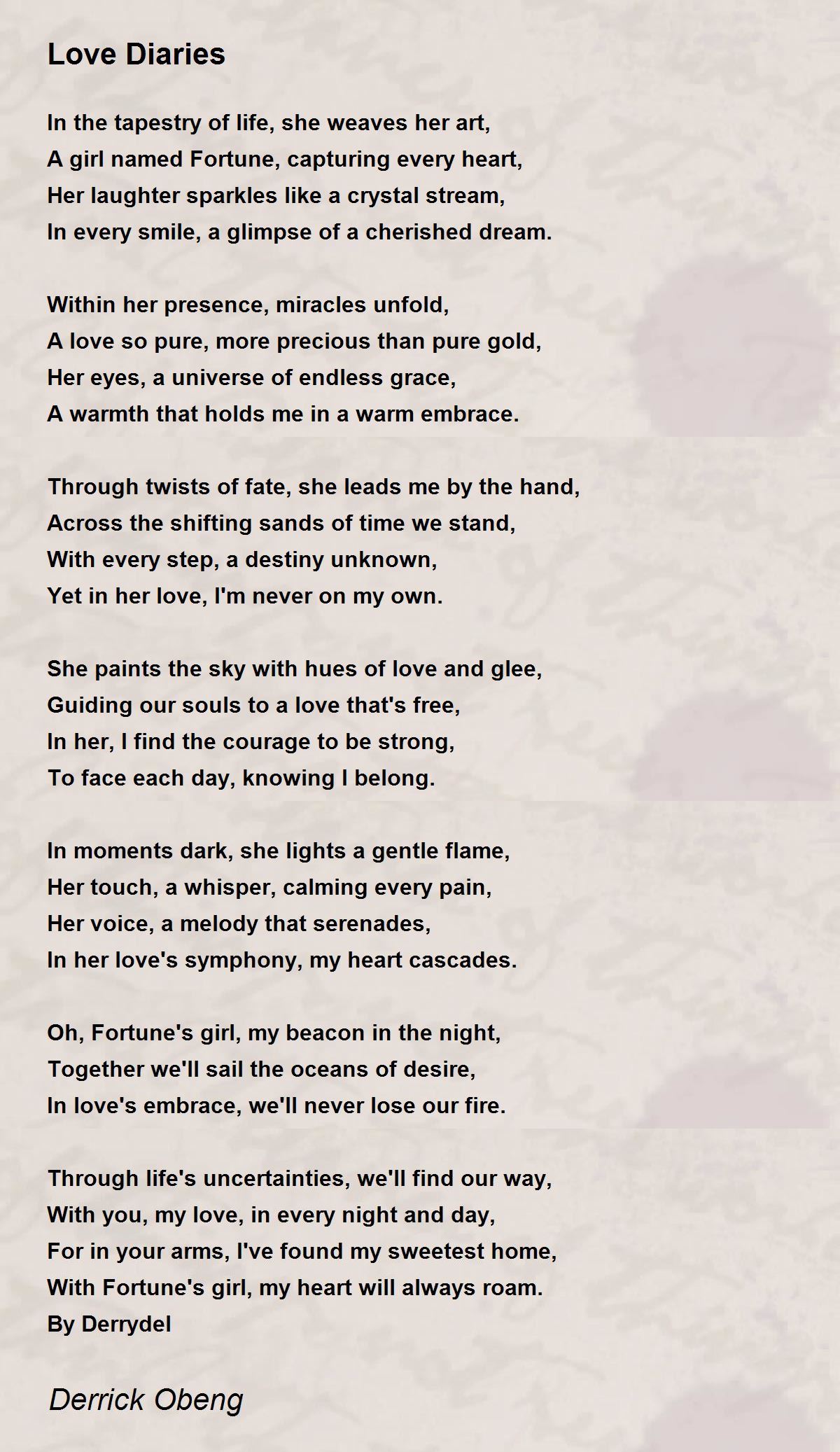 Love Diaries

In the tapestry of life, she weaves her art,
A girl named Fortune, capturing every heart,
Her laughter sparkles like a crystal stream,
In every smile, a glimpse of a cherished dream.

Within her presence, miracles unfold,
A love so pure, more precious than pure gold,
Her eyes, a universe of endless grace,
A warmth that holds me in a warm embrace.

Through twists of fate, she leads me by the hand,
Across the shifting sands of time we stand,
With every step, a destiny unknown,
Yet in her love, I'm never on my own.

She paints the sky with hues of love and glee,
Guiding our souls to a love that's free,
In her, I find the courage to be strong,
To face each day, knowing I belong.

In moments dark, she lights a gentle flame,
Her touch, a whisper, calming every pain,
Her voice, a melody that serenades,
In her love's symphony, my heart cascades.

Oh, Fortune's girl, my beacon in the night,
Together we'll sail the oceans of desire,
In love's embrace, we'll never lose our fire.

Through life's uncertainties, we'll find our way,
With you, my love, in every night and day,
For in your arms, I've found my sweetest home,
With Fortune's girl, my heart will always roam.
By Derrydel

Derrick Obeng